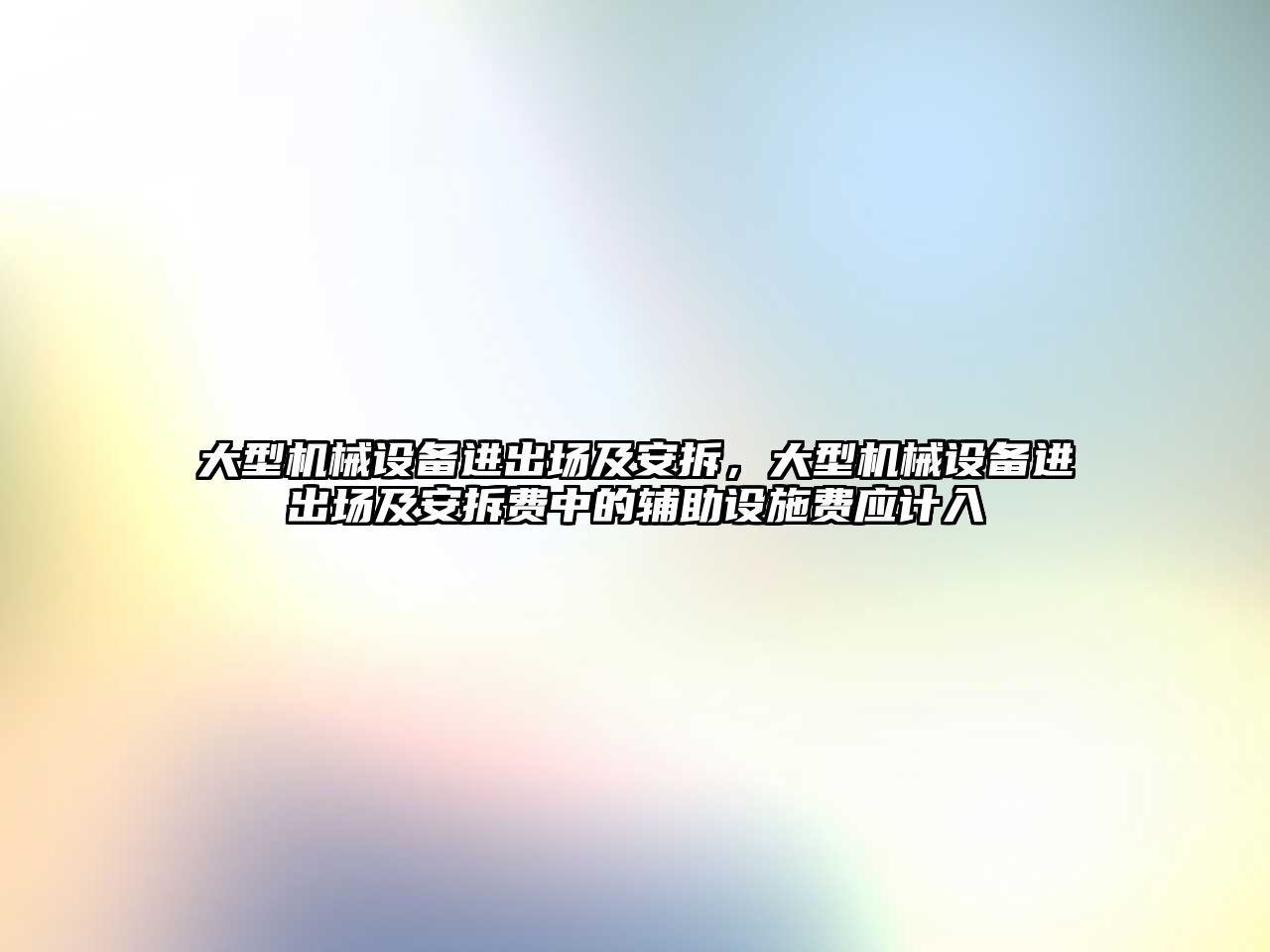 大型机械设备进出场及安拆，大型机械设备进出场及安拆费中的辅助设施费应计入